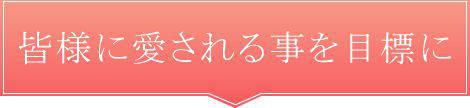 皆様に愛される事を目標に